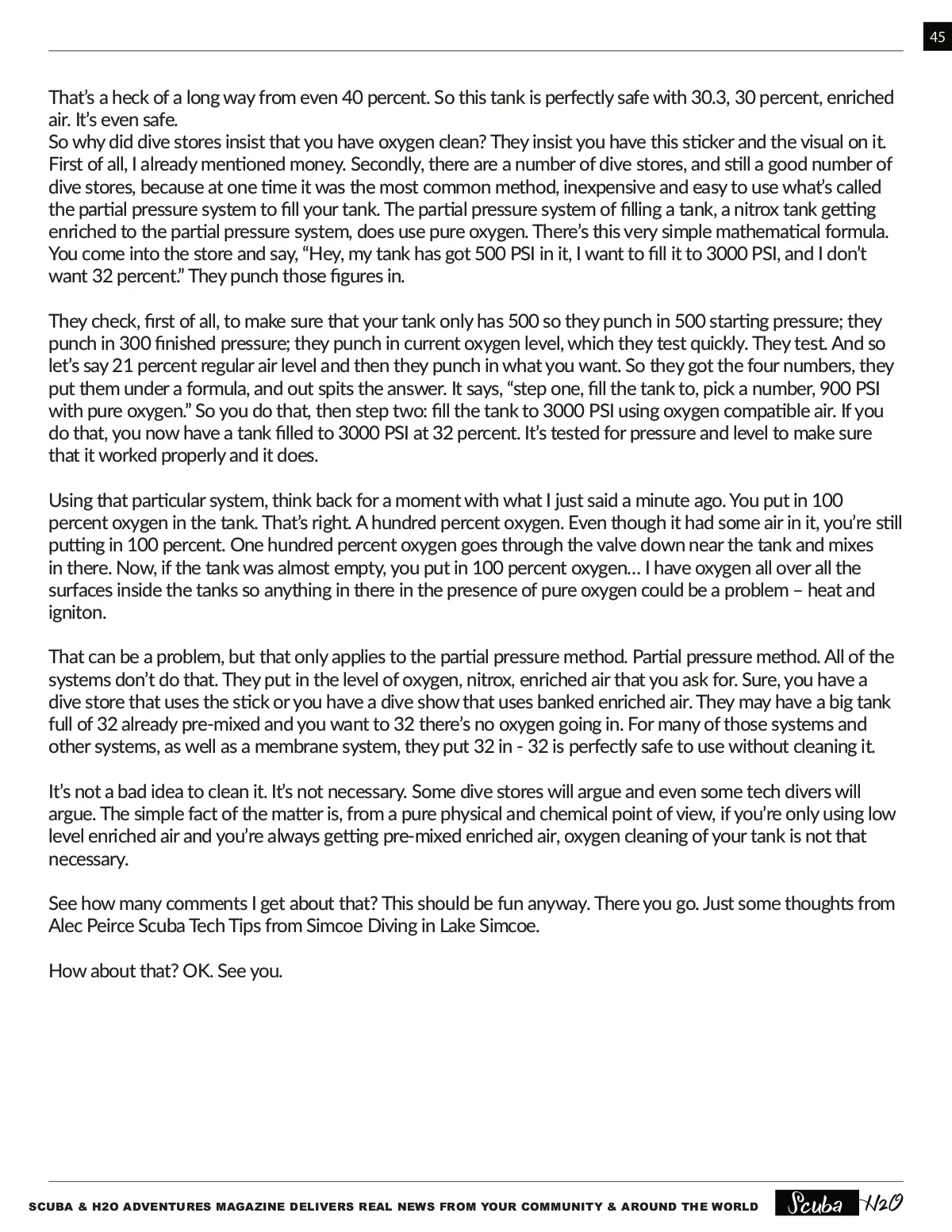 45

That's a heck of a long way from even 40 percent. So this tank is perfectly safe with 30.3, 30 percent, enriched air. It's even safe.
So why did dive stores insist that you have oxygen clean? They insist you have this sticker and the visual on it. First of all, I already mentioned money. Secondly, there are a number of dive stores, and still a good number of dive stores, because at one time it was the most common method, inexpensive and easy to use what's called the partial pressure system to fill your tank. The partial pressure system of filling a tank, a nitrox tank getting enriched to the partial pressure system, does use pure oxygen. There's this very simple mathematical formula. You come into the store and say, "Hey, my tank has got 500 PSI in it, I want to fill it to 3000 PSI, and I don't want 32 percent." They punch those figures in.

They check, first of all, to make sure that your tank only has 500 so they punch in 500 starting pressure; they punch in 300 finished pressure; they punch in current oxygen level, which they test quickly. They test. And so let's say 21 percent regular air level and then they punch in what you want. So they got the four numbers, they put them under a formula, and out spits the answer. It says, "step one, fill the tank to, pick a number, 900 PSI with pure oxygen." So you do that, then step two: fill the tank to 3000 PSI using oxygen compatible air. If you do that, you now have a tank filled to 3000 PSI at 32 percent. It's tested for pressure and level to make sure that it worked properly and it does.

Using that particular system, think back for a moment with what I just said a minute ago. You put in 100 percent oxygen in the tank. That's right. A hundred percent oxygen. Even though it had some air in it, you're still putting in 100 percent. One hundred percent oxygen goes through the valve down near the tank and mixes in there. Now, if the tank was almost empty, you put in 100 percent oxygen... I have oxygen all over all the surfaces inside the tanks so anything in there in the presence of pure oxygen could be a problem – heat and igniton.

That can be a problem, but that only applies to the partial pressure method. Partial pressure method. All of the systems don't do that. They put in the level of oxygen, nitrox, enriched air that you ask for. Sure, you have a dive store that uses the stick or you have a dive show that uses banked enriched air. They may have a big tank full of 32 already pre-mixed and you want to 32 there's no oxygen going in. For many of those systems and other systems, as well as a membrane system, they put 32 in - 32 is perfectly safe to use without cleaning it.

It's not a bad idea to clean it. It's not necessary. Some dive stores will argue and even some tech divers will argue. The simple fact of the matter is, from a pure physical and chemical point of view, if you're only using low level enriched air and you're always getting pre-mixed enriched air, oxygen cleaning of your tank is not that necessary.

See how many comments I get about that? This should be fun anyway. There you go. Just some thoughts from Alec Peirce Scuba Tech Tips from Simcoe Diving in Lake Simcoe.

How about that? OK. See you.

SCUBA & H2O ADVENTURES MAGAZINE DELIVERS REAL NEWS FROM YOUR COMMUNITY & AROUND THE WORLD Scuba H2O